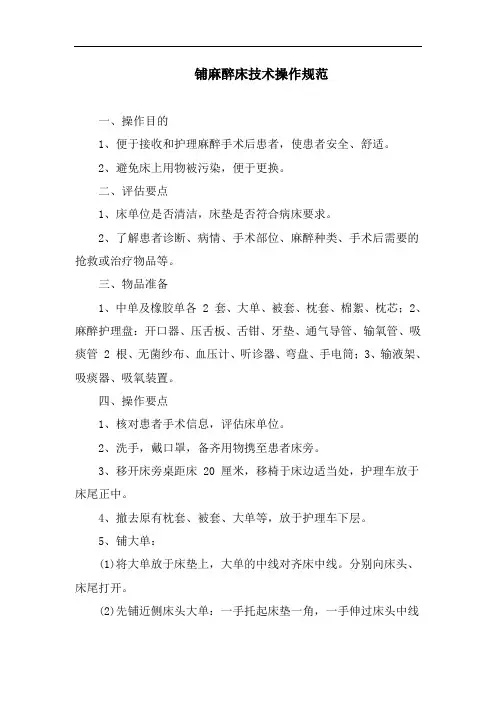 铺麻醉床技术操作规范

一、操作目的

1、便于接收和护理麻醉手术后患者，使患者安全、舒适。

2、避免床上用物被污染，便于更换。

二、评估要点

1、床单位是否清洁，床垫是否符合病床要求。

2、了解患者诊断、病情、手术部位、麻醉种类、手术后需要的抢救或治疗物品等。

三、物品准备

1、中单及橡胶单各 2 套、大单、被套、枕套、棉絮、枕芯；2、麻醉护理盘：开口器、压舌板、舌钳、牙垫、通气导管、输氧管、吸痰管 2 根、无菌纱布、血压计、听诊器、弯盘、手电筒；3、输液架、吸痰器、吸氧装置。

四、操作要点

1、核对患者手术信息，评估床单位。

2、洗手，戴口罩，备齐用物携至患者床旁。

3、移开床旁桌距床 20 厘米，移椅于床边适当处，护理车放于床尾正中。

4、撤去原有枕套、被套、大单等，放于护理车下层。

5、铺大单：

(1)将大单放于床垫上，大单的中线对齐床中线。分别向床头、床尾打开。

(2)先铺近侧床头大单：一手托起床垫一角，一手伸过床头中线